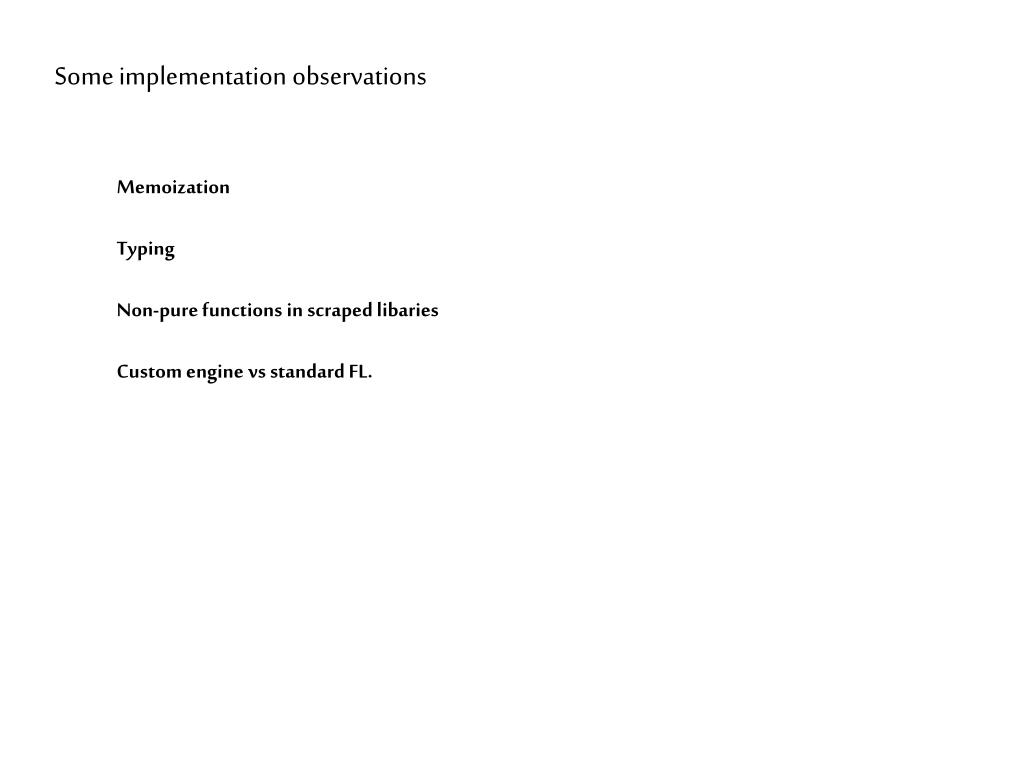 Some implementation observations

Memoization

Typing

Non-pure functions in scraped libaries

Custom engine vs standard FL.